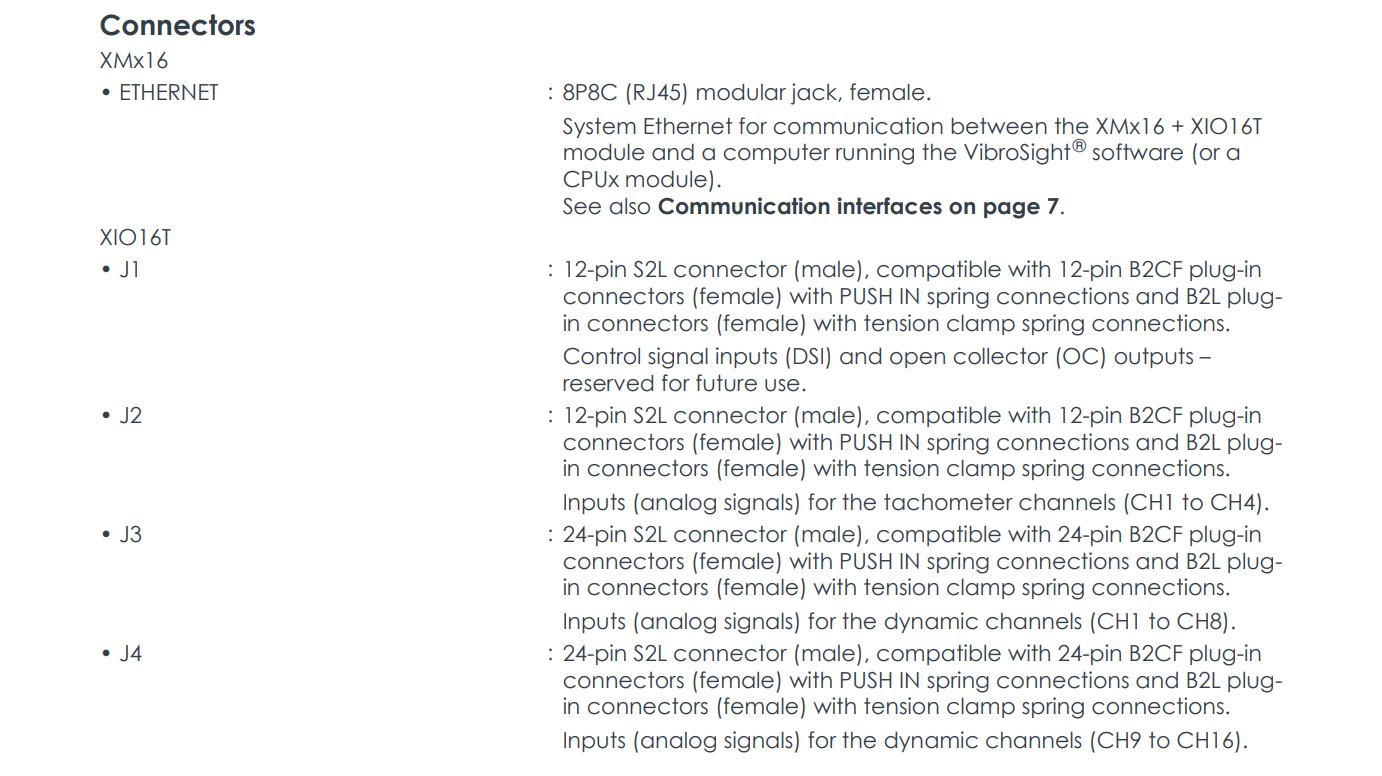 Connectors

XMx16

• ETHERNET
: 8P8C (RJ45) modular jack, female.

System Ethernet for communication between the XMx16 + XIO16T module and a computer running the VibroSight® software (or a CPUx module).
See also Communication interfaces on page 7.

XIO16T

• J1
: 12-pin S2L connector (male), compatible with 12-pin B2CF plug-in connectors (female) with PUSH IN spring connections and B2L plug-in connectors (female) with tension clamp spring connections.

Control signal inputs (DSI) and open collector (OC) outputs – reserved for future use.

• J2
: 12-pin S2L connector (male), compatible with 12-pin B2CF plug-in connectors (female) with PUSH IN spring connections and B2L plug-in connectors (female) with tension clamp spring connections.

Inputs (analog signals) for the tachometer channels (CH1 to CH4).

• J3
: 24-pin S2L connector (male), compatible with 24-pin B2CF plug-in connectors (female) with PUSH IN spring connections and B2L plug-in connectors (female) with tension clamp spring connections.

Inputs (analog signals) for the dynamic channels (CH1 to CH8).

• J4
: 24-pin S2L connector (male), compatible with 24-pin B2CF plug-in connectors (female) with PUSH IN spring connections and B2L plug-in connectors (female) with tension clamp spring connections.

Inputs (analog signals) for the dynamic channels (CH9 to CH16).